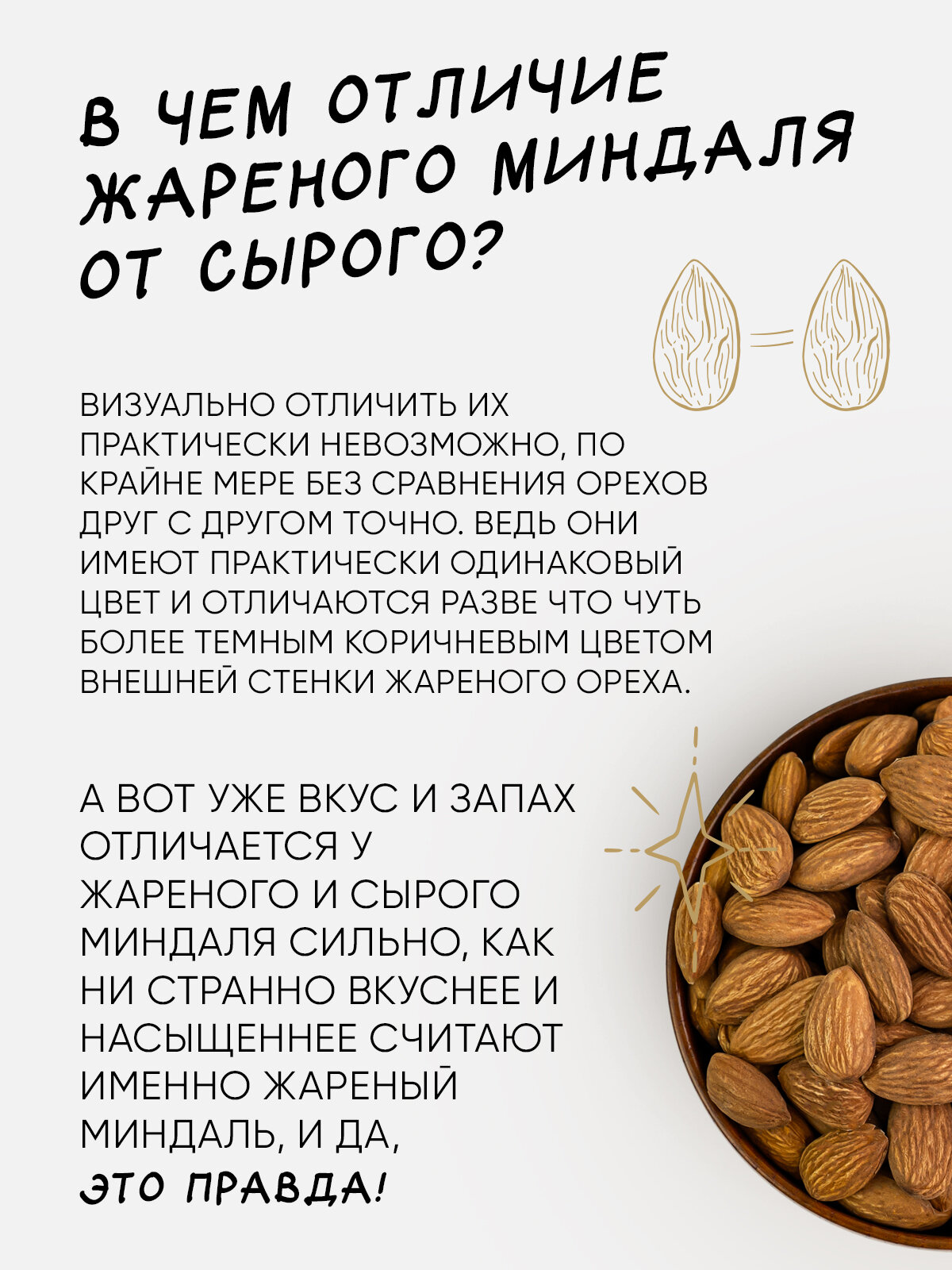 В ЧЕМ ОТЛИЧИЕ ЖАРЕНОГО МИНДАЛЯ ОТ СЫРОГО?

ВИЗУАЛЬНО ОТЛИЧИТЬ ИХ ПРАКТИЧЕСКИ НЕВОЗМОЖНО, ПО КРАЙНЕ МЕРЕ БЕЗ СРАВНЕНИЯ ОРЕХОВ ДРУГ С ДРУГОМ ТОЧНО. ВЕДЬ ОНИ ИМЕЮТ ПРАКТИЧЕСКИ ОДИНАКОВЫЙ ЦВЕТ И ОТЛИЧАЮТСЯ РАЗВЕ ЧТО ЧУТЬ БОЛЕЕ ТЕМНЫМ КОРИЧНЕВЫМ ЦВЕТОМ ВНЕШНЕЙ СТЕНКИ ЖАРЕНОГО ОРЕХА.

А ВОТ УЖЕ ВКУС И ЗАПАХ ОТЛИЧАЕТСЯ У ЖАРЕНОГО И СЫРОГО МИНДАЛЯ СИЛЬНО, КАК НИ СТРАННО ВКУСНЕЕ И НАСЫЩЕННЕЕ СЧИТАЮТ ИМЕННО ЖАРЕНЫЙ МИНДАЛЬ, И ДА,

ЭТО ПРАВДА!